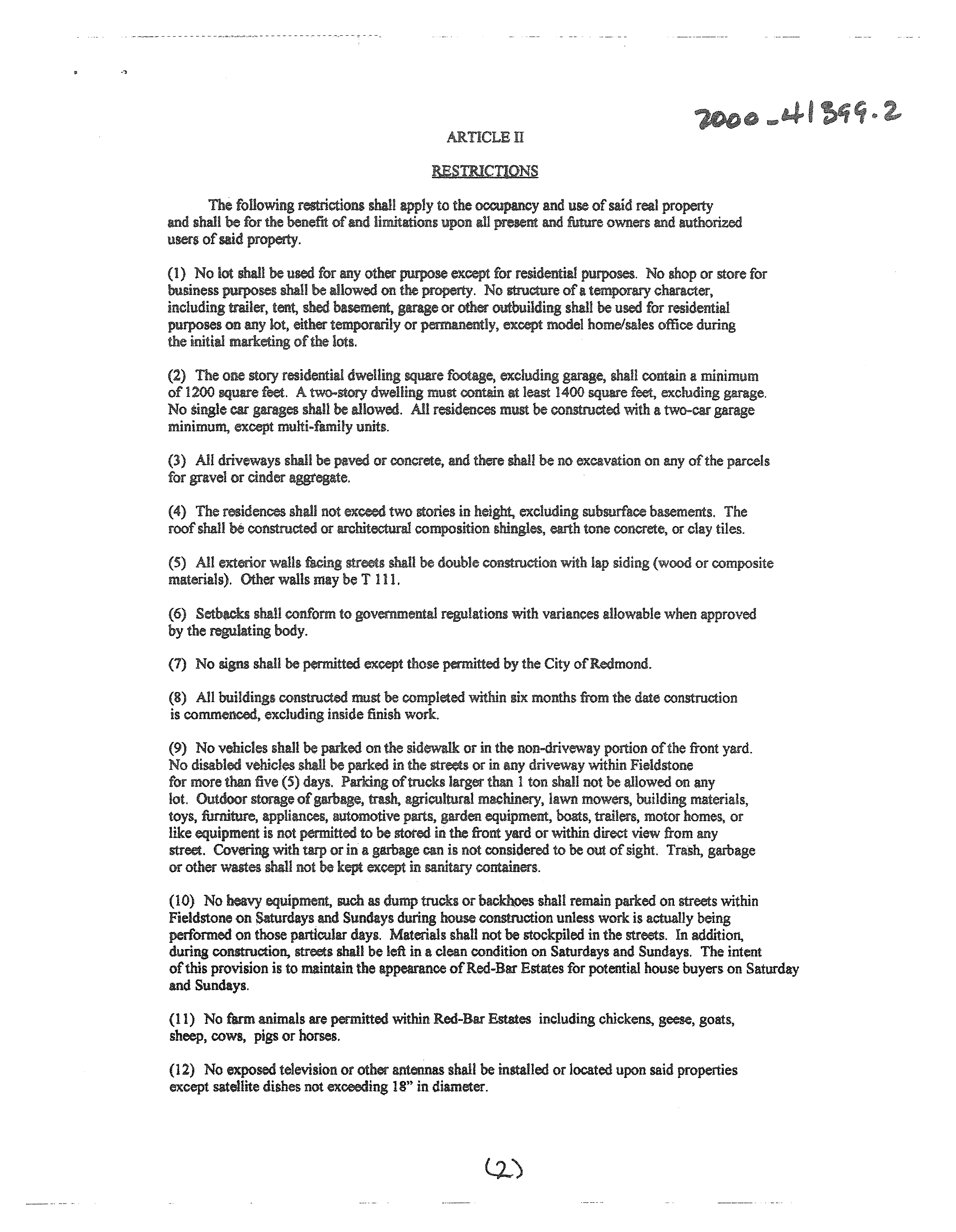 2000-41399.2

ARTICLE II

RESTRICTIONS

The following restrictions shall apply to the occupancy and use of said real property and shall be for the benefit of and limitations upon all present and future owners and authorized users of said property.

(1) No lot shall be used for any other purpose except for residential purposes. No shop or store for business purposes shall be allowed on the property. No structure of a temporary character, including trailer, tent, shed basement, garage or other outbuilding shall be used for residential purposes on any lot, either temporarily or permanently, except model home/sales office during the initial marketing of the lots.

(2) The one story residential dwelling square footage, excluding garage, shall contain a minimum of 1200 square feet. A two-story dwelling must contain at least 1400 square feet, excluding garage. No single car garages shall be allowed. All residences must be constructed with a two-car garage minimum, except multi-family units.

(3) All driveways shall be paved or concrete, and there shall be no excavation on any of the parcels for gravel or cinder aggregate.

(4) The residences shall not exceed two stories in height, excluding subsurface basements. The roof shall be constructed or architectural composition shingles, earth tone concrete, or clay tiles.

(5) All exterior walls facing streets shall be double construction with lap siding (wood or composite materials). Other walls may be T 111.

(6) Setbacks shall conform to governmental regulations with variances allowable when approved by the regulating body.

(7) No signs shall be permitted except those permitted by the City of Redmond.

(8) All buildings constructed must be completed within six months from the date construction is commenced, excluding inside finish work.

(9) No vehicles shall be parked on the sidewalk or in the non-driveway portion of the front yard. No disabled vehicles shall be parked in the streets or in any driveway within Fieldstone for more than five (5) days. Parking of trucks larger than 1 ton shall not be allowed on any lot. Outdoor storage of garbage, trash, agricultural machinery, lawn mowers, building materials, toys, furniture, appliances, automotive parts, garden equipment, boats, trailers, motor homes, or like equipment is not permitted to be stored in the front yard or within direct view from any street. Covering with tarp or in a garbage can is not considered to be out of sight. Trash, garbage or other wastes shall not be kept except in sanitary containers.

(10) No heavy equipment, such as dump trucks or backhoes shall remain parked on streets within Fieldstone on Saturdays and Sundays during house construction unless work is actually being performed on those particular days. Materials shall not be stockpiled in the streets. In addition, during construction, streets shall be left in a clean condition on Saturdays and Sundays. The intent of this provision is to maintain the appearance of Red-Bar Estates for potential house buyers on Saturday and Sundays.

(11) No farm animals are permitted within Red-Bar Estates including chickens, geese, goats, sheep, cows, pigs or horses.

(12) No exposed television or other antennas shall be installed or located upon said properties except satellite dishes not exceeding 18" in diameter.

(2)